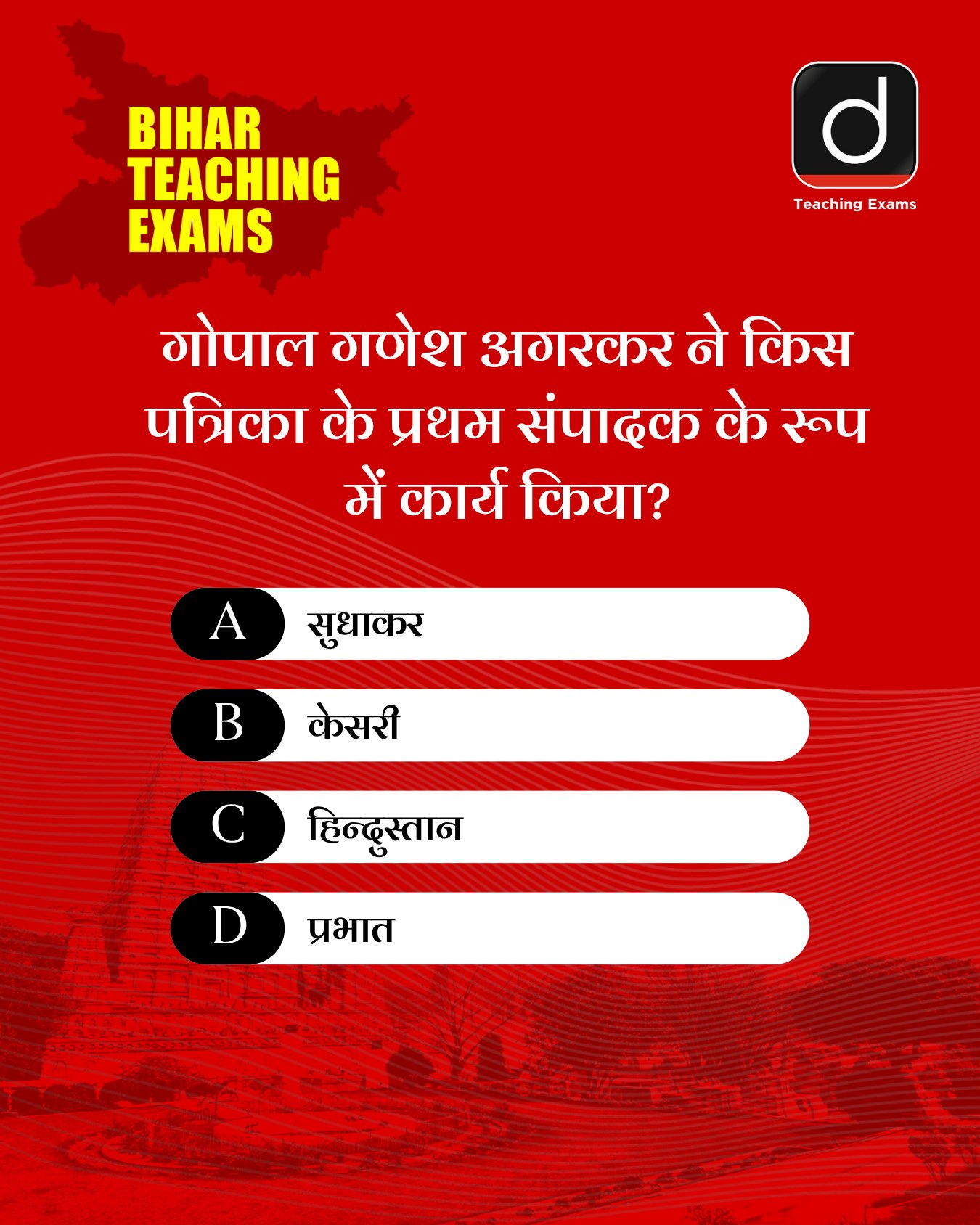 BIHAR
TEACHING
EXAMS

d
Teaching Exams

गोपाल गणेश अगरकर ने किस पत्रिका के प्रथम संपादक के रूप में कार्य किया?

A सुधाकर

B केसरी

C हिन्दुस्तान

D प्रभात